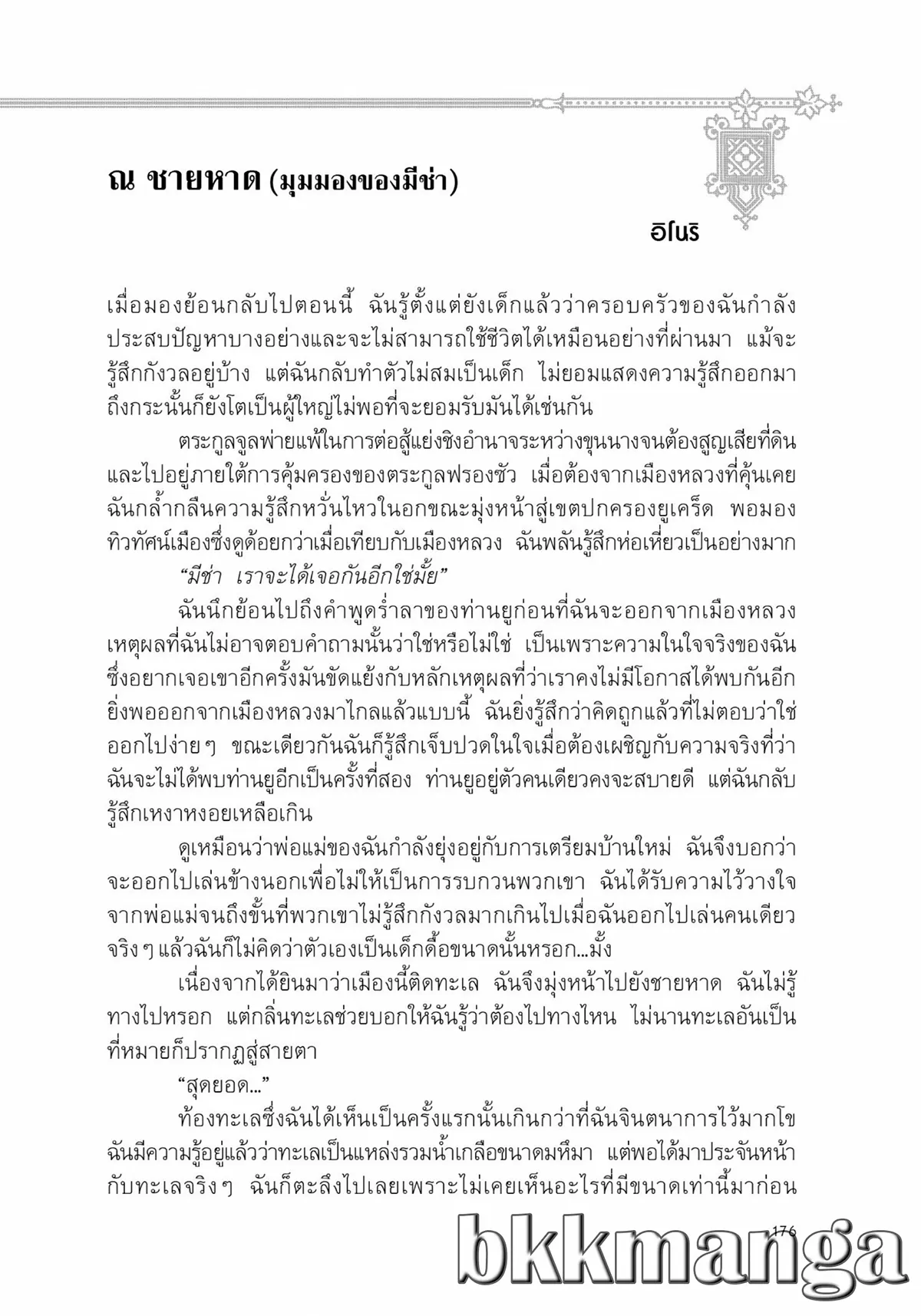 ณ ชายหาด (มุมมองของมีช่า)

อิโนริ

เมื่อมองย้อนกลับไปตอนนี้ ฉันรู้ตั้งแต่ยังเด็กแล้วว่าครอบครัวของฉันกำลังประสบปัญหาบางอย่างและจะไม่สามารถใช้ชีวิตได้เหมือนอย่างที่ผ่านมา แม้จะรู้สึกกังวลอยู่บ้าง แต่ฉันกลับทำตัวไม่สมเป็นเด็ก ไม่ยอมแสดงความรู้สึกออกมา ถึงกระนั้นก็ยังโตเป็นผู้ใหญ่ไม่พอที่จะยอมรับมันได้เช่นกัน

ตระกูลจูลพ่ายแพ้ในการต่อสู้แย่งชิงอำนาจระหว่างขุนนางจนต้องสูญเสียที่ดินและไปอยู่ภายใต้การคุ้มครองของตระกูลฟรองซัว เมื่อต้องจากเมืองหลวงที่คุ้นเคย ฉันกล้ำกลืนความรู้สึกหวั่นไหวในอกขณะมุ่งหน้าสู่เขตปกครองยูเคร็ด พอมองทิวทัศน์เมืองซึ่งดูด้อยกว่าเมื่อเทียบกับเมืองหลวง ฉันพลันรู้สึกห่อเหี่ยวเป็นอย่างมาก

“มีช่า เราจะได้เจอกันอีกใช่มั้ย”

ฉันนึกย้อนไปถึงคำพูดร่ำลาของท่านยูก่อนที่ฉันจะออกจากเมืองหลวง เหตุผลที่ฉันไม่อาจตอบคำถามนั้นว่าใช่หรือไม่ใช่ เป็นเพราะความในใจจริงของฉันซึ่งอยากเจอเขาอีกครั้งมันขัดแย้งกับหลักเหตุผลที่ว่าเราคงไม่มีโอกาสได้พบกันอีก ยิ่งพอออกจากเมืองหลวงมาไกลแล้วแบบนี้ ฉันยิ่งรู้สึกว่าคิดถูกแล้วที่ไม่ตอบว่าใช่ออกไปง่ายๆ ขณะเดียวกันฉันก็รู้สึกเจ็บปวดในใจเมื่อต้องเผชิญกับความจริงที่ว่าฉันจะไม่ได้พบท่านยูอีกเป็นครั้งที่สอง ท่านยูอยู่ตัวคนเดียวคงจะสบายดี แต่ฉันกลับรู้สึกเหงาหงอยเหลือเกิน

ดูเหมือนว่าพ่อแม่ของฉันกำลังยุ่งอยู่กับการเตรียมบ้านใหม่ ฉันจึงบอกว่าจะออกไปเล่นข้างนอกเพื่อไม่ให้เป็นการรบกวนพวกเขา ฉันได้รับความไว้วางใจจากพ่อแม่จนถึงขั้นที่พวกเขาไม่รู้สึกกังวลมากเกินไปเมื่อฉันออกไปเล่นคนเดียว จริงๆ แล้วฉันก็ไม่คิดว่าตัวเองเป็นเด็กดื้อขนาดนั้นหรอก...มั้ง

เนื่องจากได้ยินมาว่าเมืองนี้ติดทะเล ฉันจึงมุ่งหน้าไปยังชายหาด ฉันไม่รู้ทางไปหรอก แต่กลิ่นทะเลช่วยบอกให้ฉันรู้ว่าต้องไปทางไหน ไม่นานทะเลอันเป็นที่หมายก็ปรากฏสู่สายตา

“สุดยอด...”

ท้องทะเลซึ่งฉันได้เห็นเป็นครั้งแรกนั้นเกินกว่าที่ฉันจินตนาการไว้มากโข ฉันมีความรู้อยู่แล้วว่าทะเลเป็นแหล่งรวมน้ำเกลือขนาดมหึมา แต่พอได้มาประจันหน้ากับทะเลจริงๆ ฉันก็ตะลึงไปเลยเพราะไม่เคยเห็นอะไรที่มีขนาดเท่านี้มาก่อน

176

bkkmanga